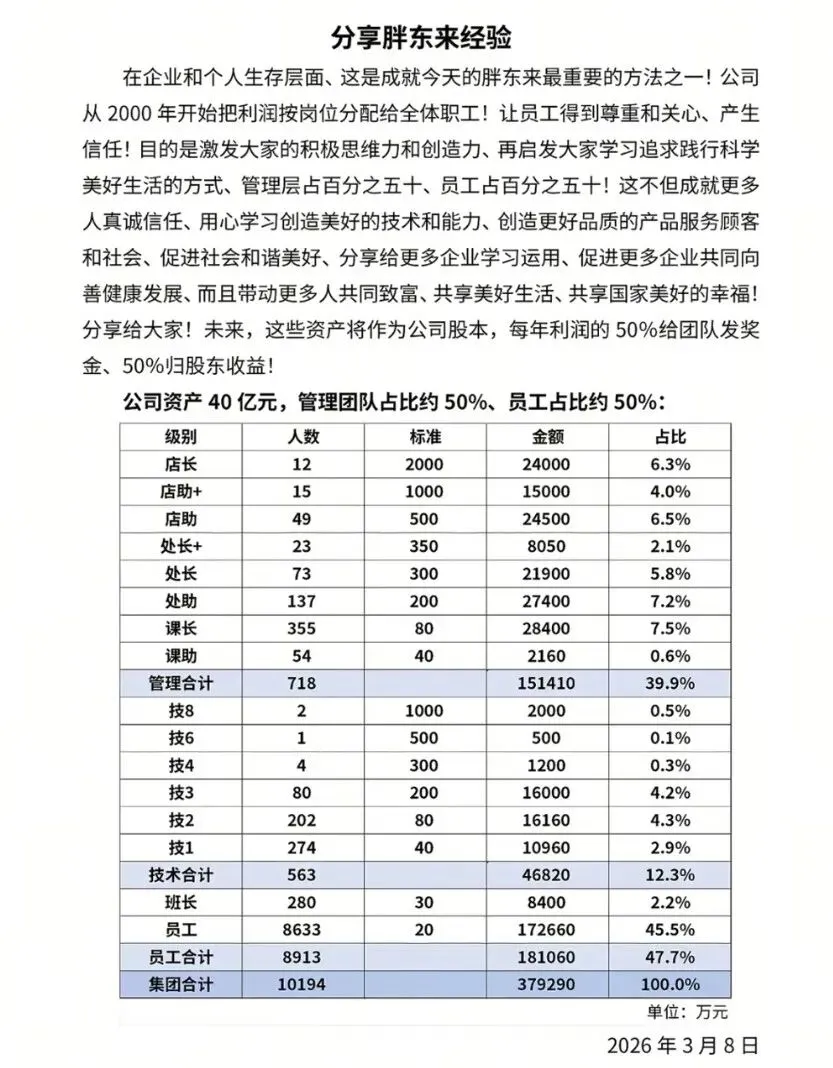 分享胖东来经验

在企业和个人生存层面、这是成就今天的胖东来最重要的方法之一！公司从 2000 年开始把利润按岗位分配给全体职工！让员工得到尊重和关心、产生信任！目的是激发大家的积极思维力和创造力、再启发大家学习追求践行科学美好生活的方式、管理层占百分之五十、员工占百分之五十！这不但成就更多人真诚信任、用心学习创造美好的技术和能力、创造更好品质的产品服务顾客和社会、促进社会和谐美好、分享给更多企业学习运用、促进更多企业共同向善健康发展、而且带动更多人共同致富、共享美好生活、共享国家美好的幸福！分享给大家！未来，这些资产将作为公司股本，每年利润的 50%给团队发奖金、50%归股东收益！

公司资产 40 亿元，管理团队占比约 50%、员工占比约 50%：

| 级别 | 人数 | 标准 | 金额 | 占比 |
|---|---|---|---|---|
| 店长 | 12 | 2000 | 24000 | 6.3% |
| 店助+ | 15 | 1000 | 15000 | 4.0% |
| 店助 | 49 | 500 | 24500 | 6.5% |
| 处长+ | 23 | 350 | 8050 | 2.1% |
| 处长 | 73 | 300 | 21900 | 5.8% |
| 处助 | 137 | 200 | 27400 | 7.2% |
| 课长 | 355 | 80 | 28400 | 7.5% |
| 课助 | 54 | 40 | 2160 | 0.6% |
| 管理合计 | 718 | | 151410 | 39.9% |
| 技8 | 2 | 1000 | 2000 | 0.5% |
| 技6 | 1 | 500 | 500 | 0.1% |
| 技4 | 4 | 300 | 1200 | 0.3% |
| 技3 | 80 | 200 | 16000 | 4.2% |
| 技2 | 202 | 80 | 16160 | 4.3% |
| 技1 | 274 | 40 | 10960 | 2.9% |
| 技术合计 | 563 | | 46820 | 12.3% |
| 班长 | 280 | 30 | 8400 | 2.2% |
| 员工 | 8633 | 20 | 172660 | 45.5% |
| 员工合计 | 8913 | | 181060 | 47.7% |
| 集团合计 | 10194 | | 379290 | 100.0% |

单位：万元

2026 年 3 月 8 日